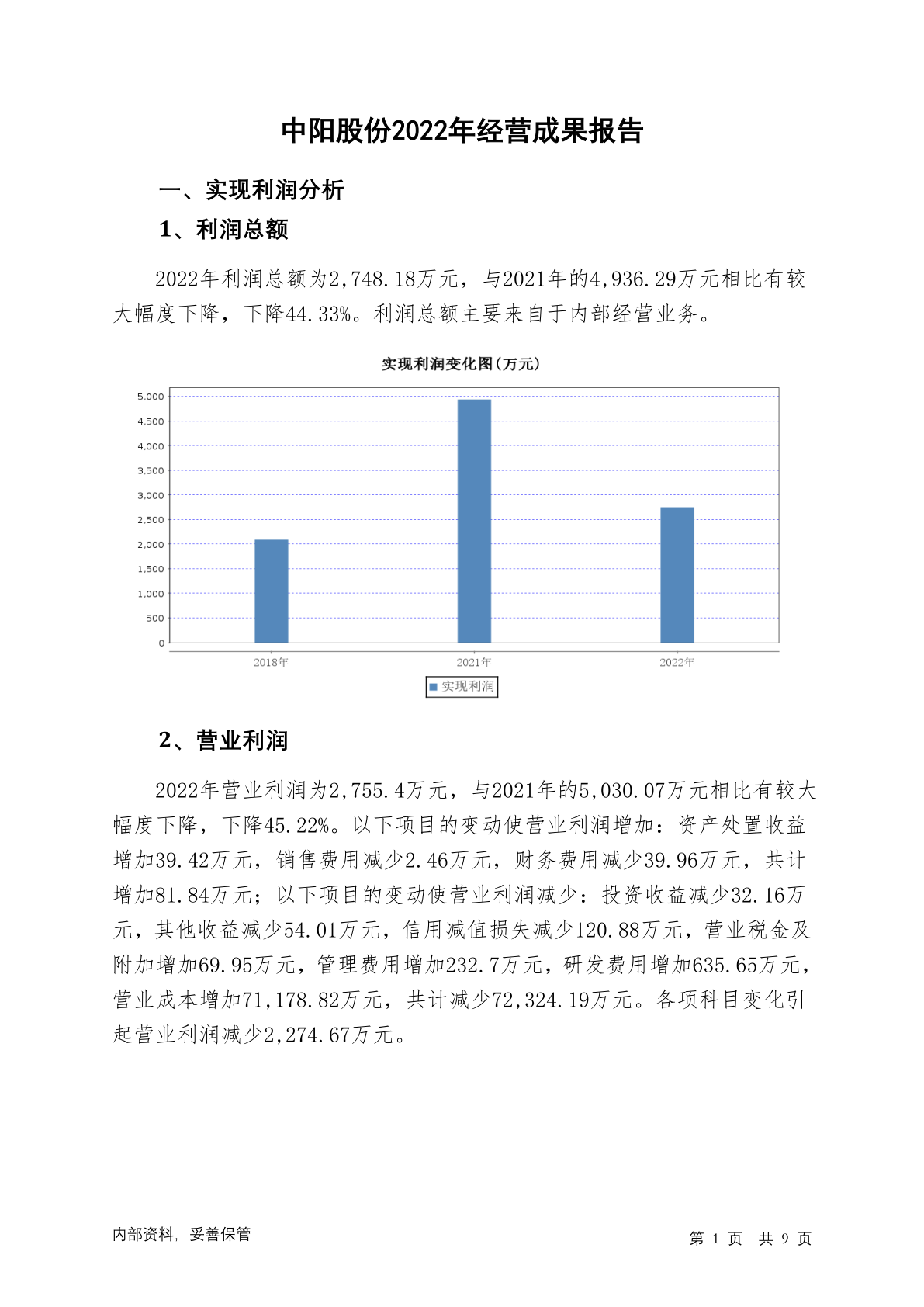 中阳股份2022年经营成果报告

一、实现利润分析

1、利润总额

2022年利润总额为2,748.18万元，与2021年的4,936.29万元相比有较大幅度下降，下降44.33%。利润总额主要来自于内部经营业务。

实现利润变化图(万元)

5,000
4,500
4,000
3,500
3,000
2,500
2,000
1,500
1,000
500
0

2018年
2021年
2022年

实现利润

2、营业利润

2022年营业利润为2,755.4万元，与2021年的5,030.07万元相比有较大幅度下降，下降45.22%。以下项目的变动使营业利润增加：资产处置收益增加39.42万元，销售费用减少2.46万元，财务费用减少39.96万元，共计增加81.84万元；以下项目的变动使营业利润减少：投资收益减少32.16万元，其他收益减少54.01万元，信用减值损失减少120.88万元，营业税金及附加增加69.95万元，管理费用增加232.7万元，研发费用增加635.65万元，营业成本增加71,178.82万元，共计减少72,324.19万元。各项科目变化引起营业利润减少2,274.67万元。

内部资料，妥善保管

第 1 页 共 9 页